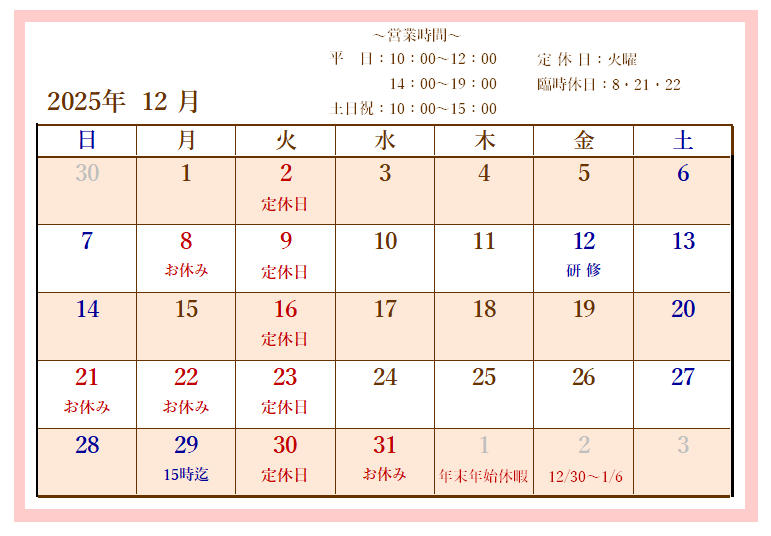 ～営業時間～
平　日：10：00～12：00
14：00～19：00
土日祝：10：00～15：00

定 休 日：火曜
臨時休日：8・21・22

2025年 12 月

| 日 | 月 | 火 | 水 | 木 | 金 | 土 |
|---|---|---|---|---|---|---|
| 30 | 1 | 2 定休日 | 3 | 4 | 5 | 6 |
| 7 | 8 お休み | 9 定休日 | 10 | 11 | 12 研 修 | 13 |
| 14 | 15 | 16 定休日 | 17 | 18 | 19 | 20 |
| 21 お休み | 22 お休み | 23 定休日 | 24 | 25 | 26 | 27 |
| 28 | 29 15時迄 | 30 定休日 | 31 お休み | 1 年末年始休暇 | 2 12/30～1/6 | 3 |